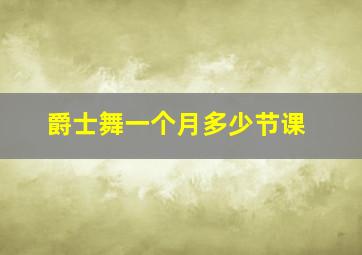 爵士舞一个月多少节课